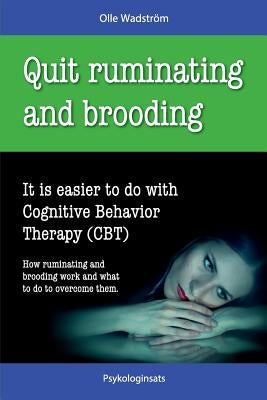 Olle Wadström

Quit ruminating and brooding

It is easier to do with Cognitive Behavior Therapy (CBT)

How ruminating and brooding work and what to do to overcome them.

Psykologinsats